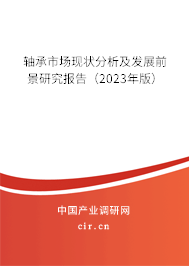 轴承市场现状分析及发展前景研究报告（2023年版）

中国产业调研网

cir.cn